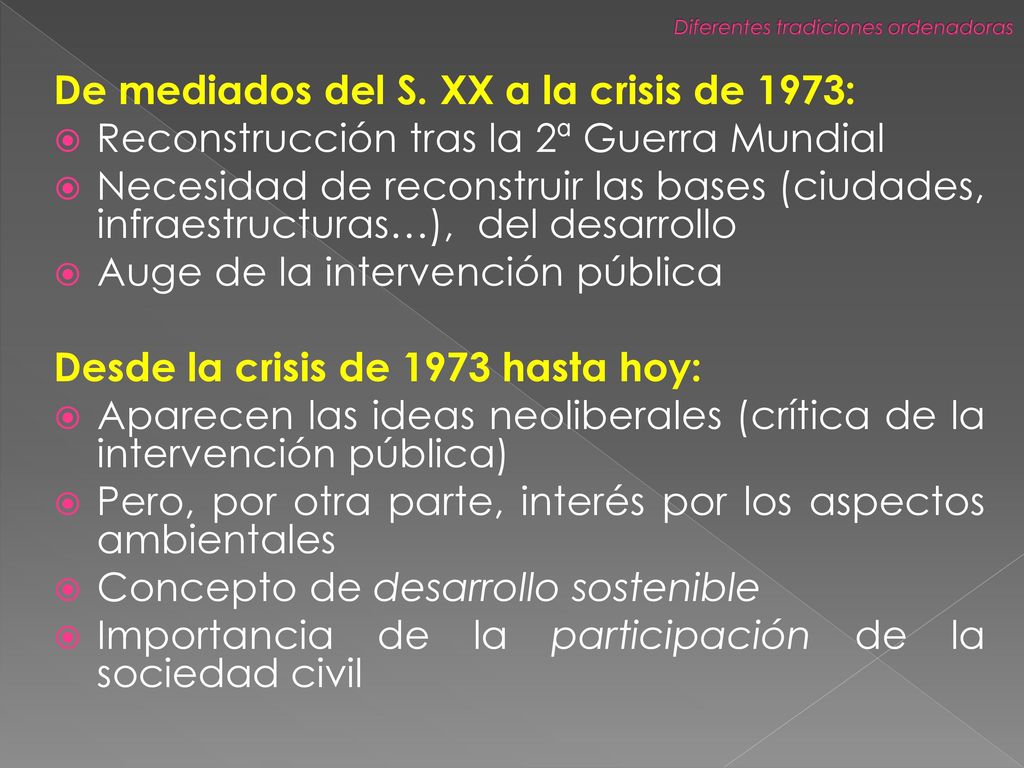 Diferentes tradiciones ordenadoras

De mediados del S. XX a la crisis de 1973:
Reconstrucción tras la 2ª Guerra Mundial
Necesidad de reconstruir las bases (ciudades, infraestructuras…), del desarrollo
Auge de la intervención pública

Desde la crisis de 1973 hasta hoy:
Aparecen las ideas neoliberales (crítica de la intervención pública)
Pero, por otra parte, interés por los aspectos ambientales
Concepto de desarrollo sostenible
Importancia de la participación de la sociedad civil